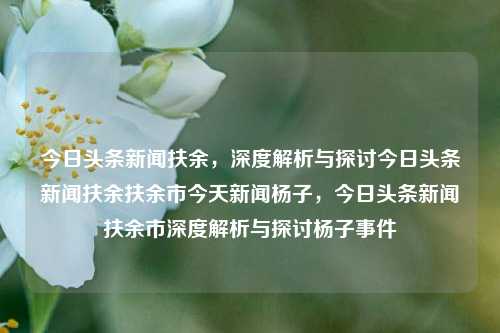 今日头条新闻扶余，深度解析与探讨今日头条新闻扶余扶余市今天新闻杨子，今日头条新闻扶余市深度解析与探讨杨子事件